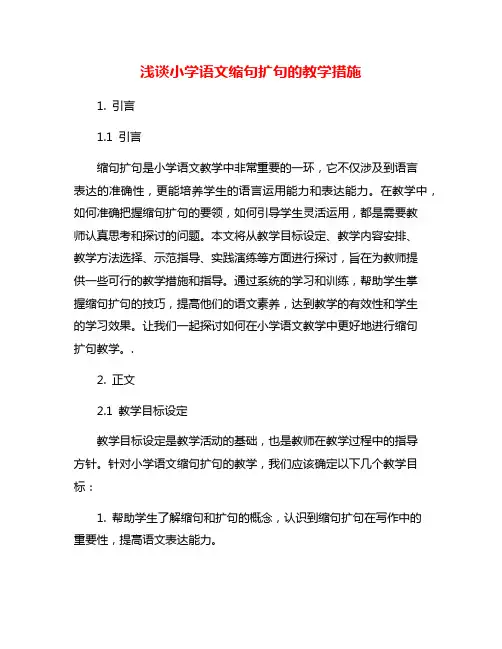 浅谈小学语文缩句扩句的教学措施

1. 引言

1.1 引言

缩句扩句是小学语文教学中非常重要的一环，它不仅涉及到语言表达的准确性，更能培养学生的语言运用能力和表达能力。在教学中，如何准确把握缩句扩句的要领，如何引导学生灵活运用，都是需要教师认真思考和探讨的问题。本文将从教学目标设定、教学内容安排、教学方法选择、示范指导、实践演练等方面进行探讨，旨在为教师提供一些可行的教学措施和指导。通过系统的学习和训练，帮助学生掌握缩句扩句的技巧，提高他们的语文素养，达到教学的有效性和学生的学习效果。让我们一起探讨如何在小学语文教学中更好地进行缩句扩句教学。.

2. 正文

2.1 教学目标设定

教学目标设定是教学活动的基础，也是教师在教学过程中的指导方针。针对小学语文缩句扩句的教学，我们应该确定以下几个教学目标：

1. 帮助学生了解缩句和扩句的概念，认识到缩句扩句在写作中的重要性，提高语文表达能力。